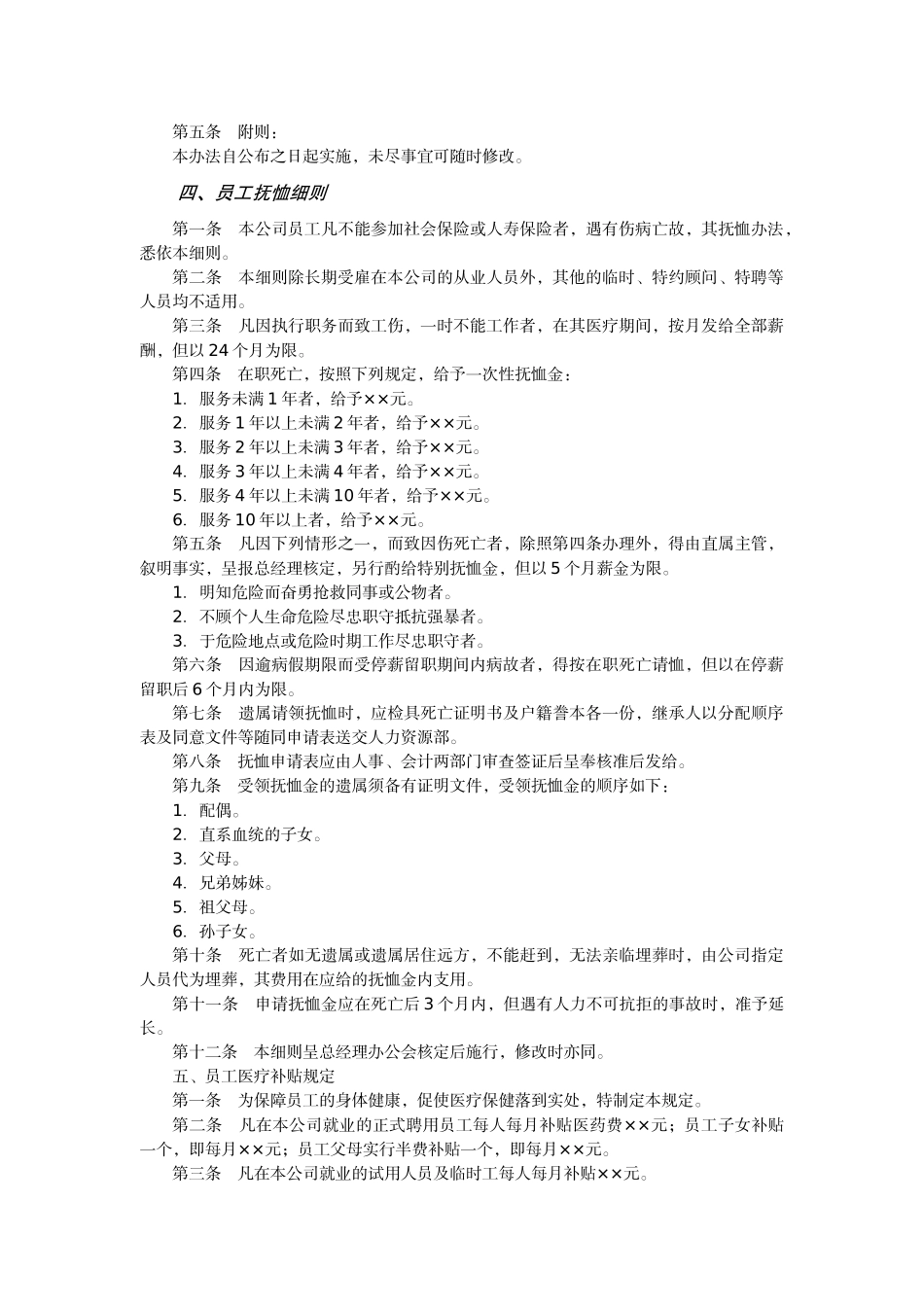 第五条　附则：
本办法自公布之日起实施，未尽事宜可随时修改。

四、员工抚恤细则

第一条　本公司员工凡不能参加社会保险或人寿保险者，遇有伤病亡故，其抚恤办法，悉依本细则。

第二条　本细则除长期受雇在本公司的从业人员外，其他的临时、特约顾问、特聘等人员均不适用。

第三条　凡因执行职务而致工伤，一时不能工作者，在其医疗期间，按月发给全部薪酬，但以 24 个月为限。

第四条　在职死亡，按照下列规定，给予一次性抚恤金：
1. 服务未满 1 年者，给予××元。
2. 服务 1 年以上未满 2 年者，给予××元。
3. 服务 2 年以上未满 3 年者，给予××元。
4. 服务 3 年以上未满 4 年者，给予××元。
5. 服务 4 年以上未满 10 年者，给予××元。
6. 服务 10 年以上者，给予××元。

第五条　凡因下列情形之一，而致因伤死亡者，除照第四条办理外，得由直属主管，叙明事实，呈报总经理核定，另行酌给特别抚恤金，但以 5 个月薪金为限。
1. 明知危险而奋勇抢救同事或公物者。
2. 不顾个人生命危险尽忠职守抵抗强暴者。
3. 于危险地点或危险时期工作尽忠职守者。

第六条　因逾病假期限而受停薪留职期间内病故者，得按在职死亡请恤，但以在停薪留职后 6 个月内为限。

第七条　遗属请领抚恤时，应检具死亡证明书及户籍誊本各一份，继承人以分配顺序表及同意文件等随同申请表送交人力资源部。

第八条　抚恤申请表应由人事、会计两部门审查签证后呈奉核准后发给。

第九条　受领抚恤金的遗属须备有证明文件，受领抚恤金的顺序如下：
1. 配偶。
2. 直系血统的子女。
3. 父母。
4. 兄弟姊妹。
5. 祖父母。
6. 孙子女。

第十条　死亡者如无遗属或遗属居住远方，不能赶到，无法亲临埋葬时，由公司指定人员代为埋葬，其费用在应给的抚恤金内支用。

第十一条　申请抚恤金应在死亡后 3 个月内，但遇有人力不可抗拒的事故时，准予延长。

第十二条　本细则呈总经理办公会核定后施行，修改时亦同。

五、员工医疗补贴规定

第一条　为保障员工的身体健康，促使医疗保健落到实处，特制定本规定。

第二条　凡在本公司就业的正式聘用员工每人每月补贴医药费××元；员工子女补贴一个，即每月××元；员工父母实行半费补贴一个，即每月××元。

第三条　凡在本公司就业的试用人员及临时工每人每月补贴××元。